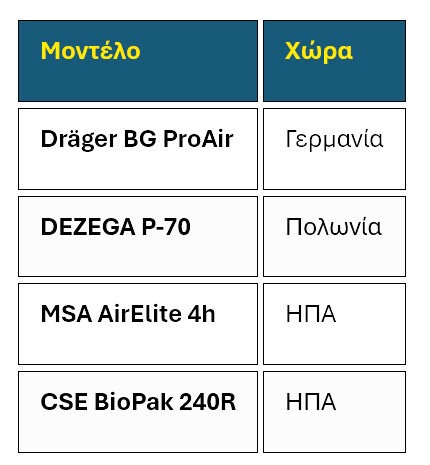 | Μοντέλο | Χώρα |
|---|---|
| Dräger BG ProAir | Γερμανία |
| DEZEGA P-70 | Πολωνία |
| MSA AirElite 4h | ΗΠΑ |
| CSE BioPak 240R | ΗΠΑ |